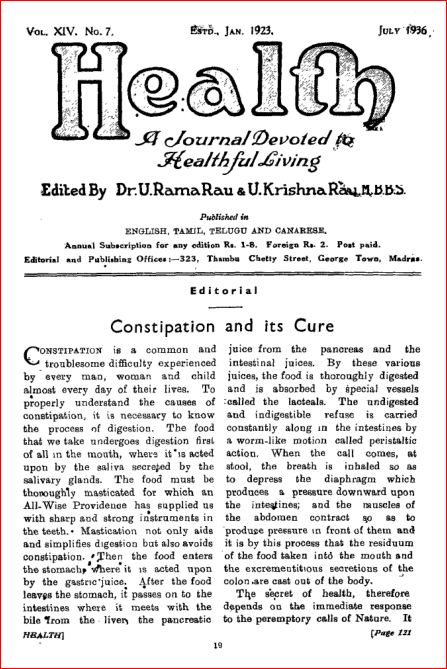 VOL. XIV. No. 7.  ESTD., JAN. 1923.  JULY 1936

Health

A Journal Devoted to Healthful Living

Edited By Dr. U. Rama Rau & U. Krishna Rau, M.B.B.S.

Published in
ENGLISH, TAMIL, TELUGU AND CANARESE.
Annual Subscription for any edition Rs. 1-8. Foreign Rs. 2. Post paid.
Editorial and Publishing Offices:—323, Thambu Chetty Street, George Town, Madras.

Editorial

Constipation and its Cure

CONSTIPATION is a common and troublesome difficulty experienced by every man, woman and child almost every day of their lives. To properly understand the causes of constipation, it is necessary to know the process of digestion. The food that we take undergoes digestion first of all in the mouth, where it is acted upon by the saliva secreted by the salivary glands. The food must be thoroughly masticated for which an All-Wise Providence has supplied us with sharp and strong instruments in the teeth. Mastication not only aids and simplifies digestion but also avoids constipation. Then the food enters the stomach, where it is acted upon by the gastric juice. After the food leaves the stomach, it passes on to the intestines where it meets with the bile from the liver, the pancreatic juice from the pancreas and the intestinal juices. By these various juices, the food is thoroughly digested and is absorbed by special vessels called the lacteals. The undigested and indigestible refuse is carried constantly along in the intestines by a worm-like motion called peristaltic action. When the call comes, at stool, the breath is inhaled so as to depress the diaphragm which produces a pressure downward upon the intestines; and the muscles of the abdomen contract so as to produce pressure in front of them and it is by this process that the residuum of the food taken into the mouth and the excrementitious secretions of the colon are cast out of the body.

The secret of health, therefore depends on the immediate response to the peremptory calls of Nature. It

HEALTH]  [Page 121

19